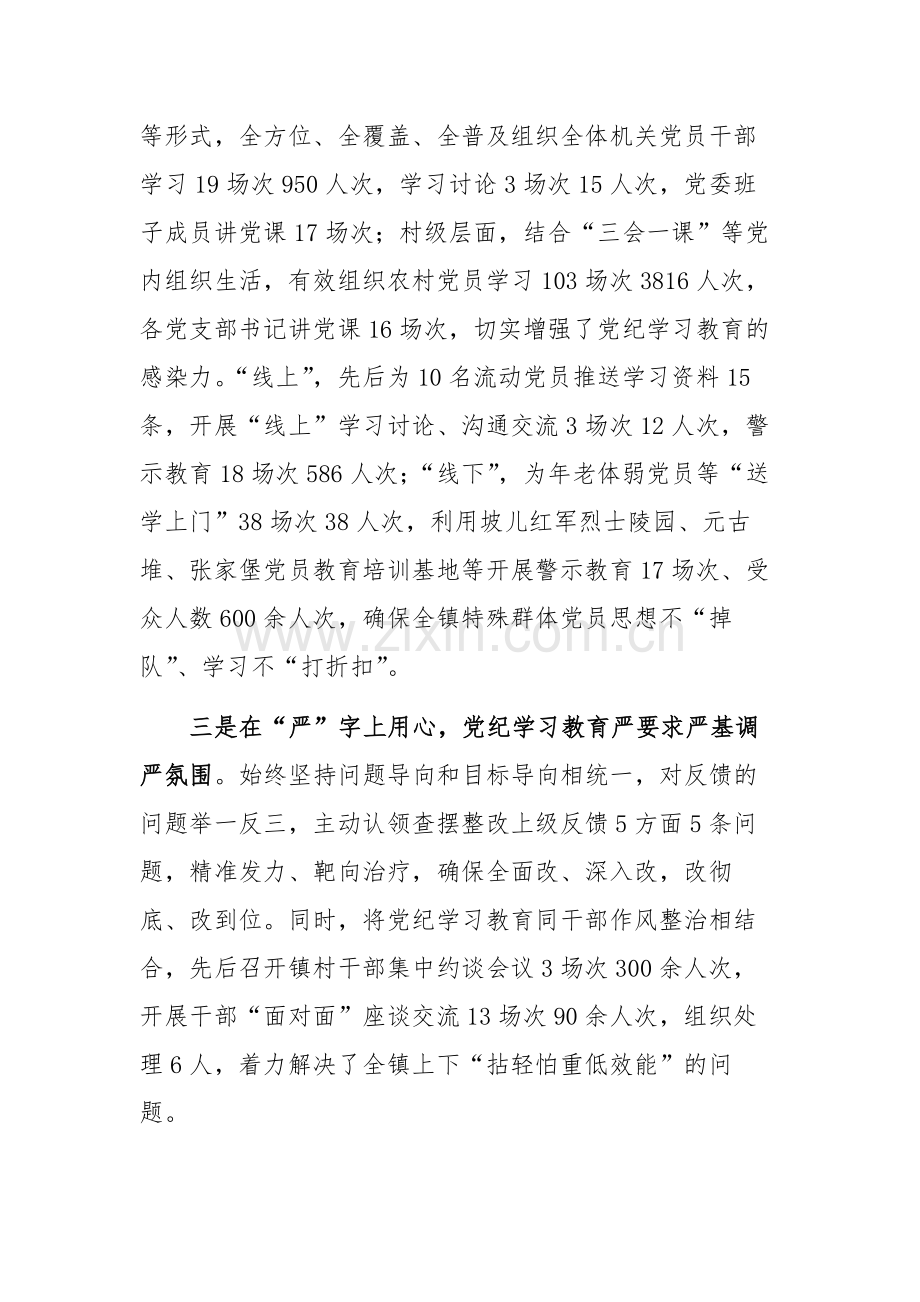 等形式，全方位、全覆盖、全普及组织全体机关党员干部学习19场次950人次，学习讨论3场次15人次，党委班子成员讲党课17场次；村级层面，结合“三会一课”等党内组织生活，有效组织农村党员学习103场次3816人次，各党支部书记讲党课16场次，切实增强了党纪学习教育的感染力。“线上”，先后为10名流动党员推送学习资料15条，开展“线上”学习讨论、沟通交流3场次12人次，警示教育18场次586人次；“线下”，为年老体弱党员等“送学上门”38场次38人次，利用坡儿红军烈士陵园、元古堆、张家堡党员教育培训基地等开展警示教育17场次、受众人数600余人次，确保全镇特殊群体党员思想不“掉队”、学习不“打折扣”。

三是在“严”字上用心，党纪学习教育严要求严基调严氛围。始终坚持问题导向和目标导向相统一，对反馈的问题举一反三，主动认领查摆整改上级反馈5方面5条问题，精准发力、靶向治疗，确保全面改、深入改，改彻底、改到位。同时，将党纪学习教育同干部作风整治相结合，先后召开镇村干部集中约谈会议3场次300余人次，开展干部“面对面”座谈交流13场次90余人次，组织处理6人，着力解决了全镇上下“拈轻怕重低效能”的问题。

www.zixin.com.cn